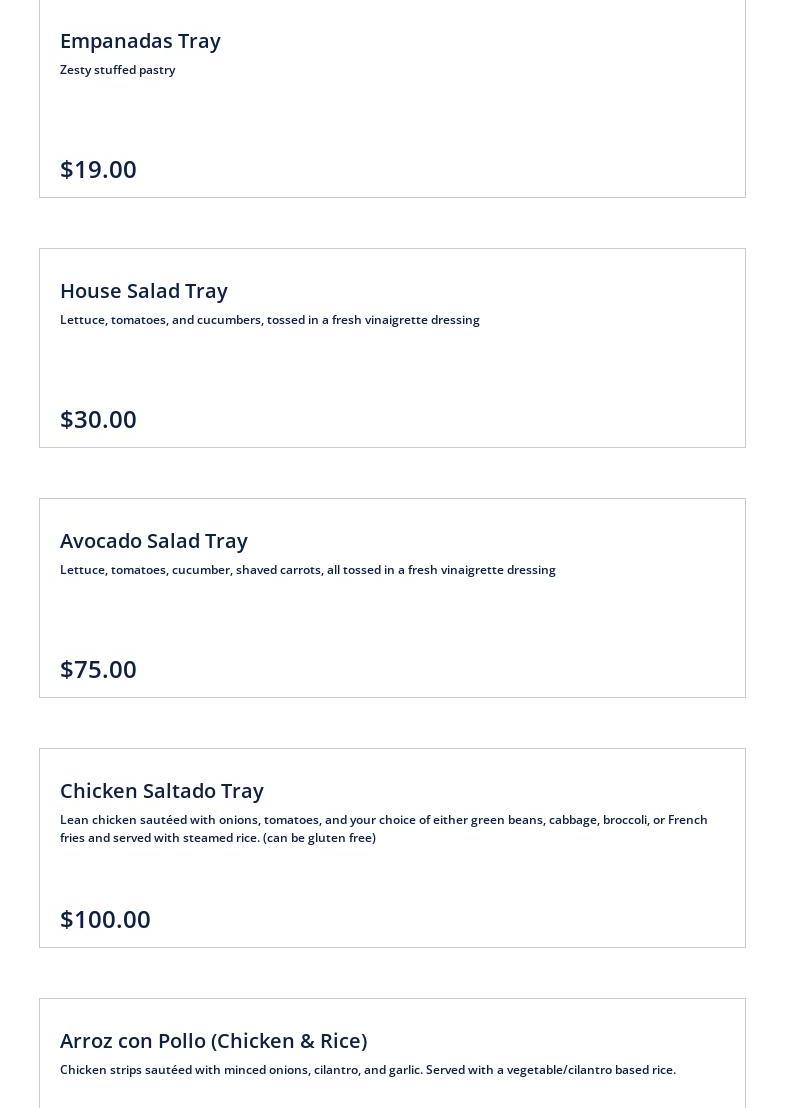 Empanadas Tray
Zesty stuffed pastry

$19.00

House Salad Tray
Lettuce, tomatoes, and cucumbers, tossed in a fresh vinaigrette dressing

$30.00

Avocado Salad Tray
Lettuce, tomatoes, cucumber, shaved carrots, all tossed in a fresh vinaigrette dressing

$75.00

Chicken Saltado Tray
Lean chicken sautéed with onions, tomatoes, and your choice of either green beans, cabbage, broccoli, or French fries and served with steamed rice. (can be gluten free)

$100.00

Arroz con Pollo (Chicken & Rice)
Chicken strips sautéed with minced onions, cilantro, and garlic. Served with a vegetable/cilantro based rice.